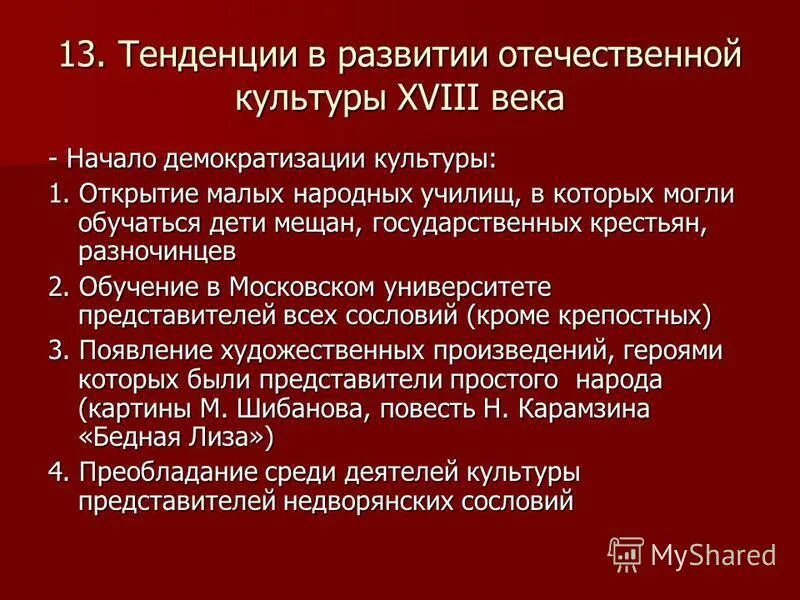 13. Тенденции в развитии отечественной культуры XVIII века

- Начало демократизации культуры:

1. Открытие малых народных училищ, в которых могли обучаться дети мещан, государственных крестьян, разночинцев

2. Обучение в Московском университете представителей всех сословий (кроме крепостных)

3. Появление художественных произведений, героями которых были представители простого народа (картины М. Шибанова, повесть Н. Карамзина «Бедная Лиза»)

4. Преобладание среди деятелей культуры представителей недворянских сословий

MyShared